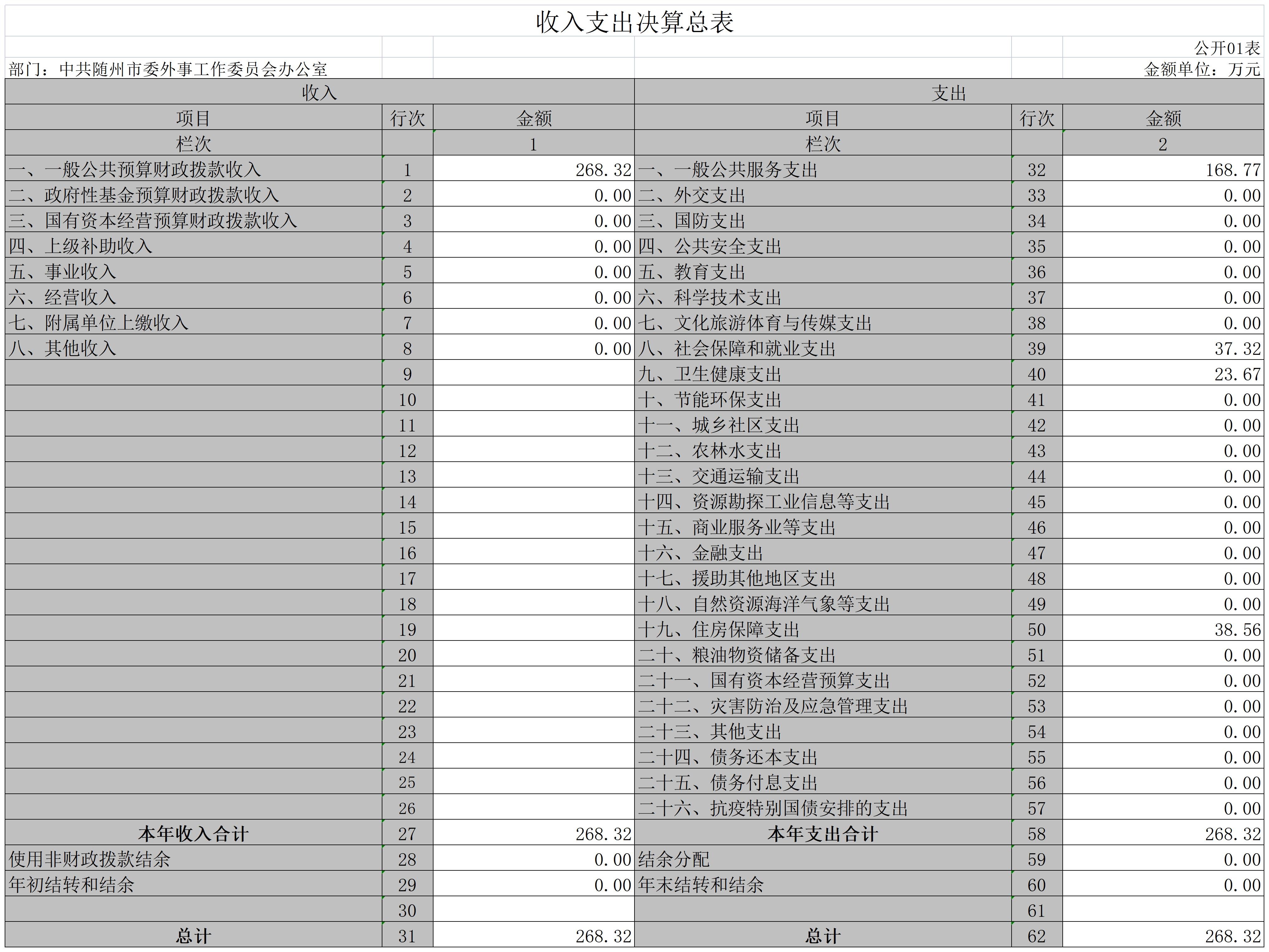 收入支出决算总表

公开01表

部门：中共随州市委外事工作委员会办公室

金额单位：万元

| 收入 | | | 支出 | | |
|---|---|---|---|---|---|
| 项目 | 行次 | 金额 | 项目 | 行次 | 金额 |
| 栏次 | | 1 | 栏次 | | 2 |
| 一、一般公共预算财政拨款收入 | 1 | 268.32 | 一、一般公共服务支出 | 32 | 168.77 |
| 二、政府性基金预算财政拨款收入 | 2 | 0.00 | 二、外交支出 | 33 | 0.00 |
| 三、国有资本经营预算财政拨款收入 | 3 | 0.00 | 三、国防支出 | 34 | 0.00 |
| 四、上级补助收入 | 4 | 0.00 | 四、公共安全支出 | 35 | 0.00 |
| 五、事业收入 | 5 | 0.00 | 五、教育支出 | 36 | 0.00 |
| 六、经营收入 | 6 | 0.00 | 六、科学技术支出 | 37 | 0.00 |
| 七、附属单位上缴收入 | 7 | 0.00 | 七、文化旅游体育与传媒支出 | 38 | 0.00 |
| 八、其他收入 | 8 | 0.00 | 八、社会保障和就业支出 | 39 | 37.32 |
| | 9 | | 九、卫生健康支出 | 40 | 23.67 |
| | 10 | | 十、节能环保支出 | 41 | 0.00 |
| | 11 | | 十一、城乡社区支出 | 42 | 0.00 |
| | 12 | | 十二、农林水支出 | 43 | 0.00 |
| | 13 | | 十三、交通运输支出 | 44 | 0.00 |
| | 14 | | 十四、资源勘探工业信息等支出 | 45 | 0.00 |
| | 15 | | 十五、商业服务业等支出 | 46 | 0.00 |
| | 16 | | 十六、金融支出 | 47 | 0.00 |
| | 17 | | 十七、援助其他地区支出 | 48 | 0.00 |
| | 18 | | 十八、自然资源海洋气象等支出 | 49 | 0.00 |
| | 19 | | 十九、住房保障支出 | 50 | 38.56 |
| | 20 | | 二十、粮油物资储备支出 | 51 | 0.00 |
| | 21 | | 二十一、国有资本经营预算支出 | 52 | 0.00 |
| | 22 | | 二十二、灾害防治及应急管理支出 | 53 | 0.00 |
| | 23 | | 二十三、其他支出 | 54 | 0.00 |
| | 24 | | 二十四、债务还本支出 | 55 | 0.00 |
| | 25 | | 二十五、债务付息支出 | 56 | 0.00 |
| | 26 | | 二十六、抗疫特别国债安排的支出 | 57 | 0.00 |
| 本年收入合计 | 27 | 268.32 | 本年支出合计 | 58 | 268.32 |
| 使用非财政拨款结余 | 28 | 0.00 | 结余分配 | 59 | 0.00 |
| 年初结转和结余 | 29 | 0.00 | 年末结转和结余 | 60 | 0.00 |
| | 30 | | | 61 | |
| 总计 | 31 | 268.32 | 总计 | 62 | 268.32 |